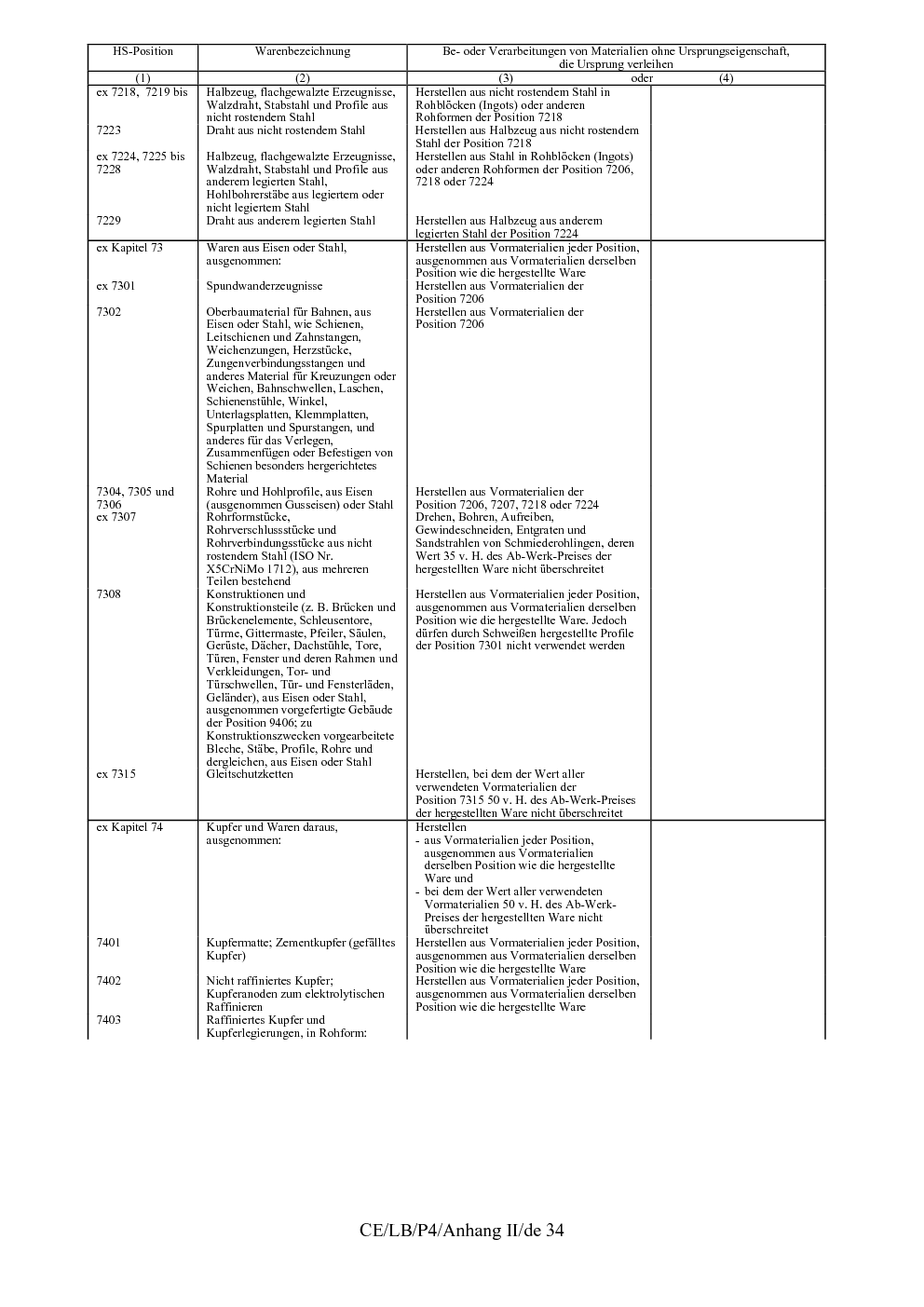 | HS-Position | Warenbezeichnung | Be- oder Verarbeitungen von Materialien ohne Ursprungseigenschaft, die Ursprung verleihen | |
|---|---|---|---|
| (1) | (2) | (3) oder | (4) |
| ex 7218, 7219 bis 7223 | Halbzeug, flachgewalzte Erzeugnisse, Walzdraht, Stabstahl und Profile aus nicht rostendem Stahl | Herstellen aus nicht rostendem Stahl in Rohblöcken (Ingots) oder anderen Rohformen der Position 7218 | |
| 7223 | Draht aus nicht rostendem Stahl | Herstellen aus Halbzeug aus nicht rostendem Stahl der Position 7218 | |
| ex 7224, 7225 bis 7228 | Halbzeug, flachgewalzte Erzeugnisse, Walzdraht, Stabstahl und Profile aus anderem legierten Stahl, Hohlbohrerstäbe aus legiertem oder nicht legiertem Stahl | Herstellen aus Stahl in Rohblöcken (Ingots) oder anderen Rohformen der Position 7206, 7218 oder 7224 | |
| 7229 | Draht aus anderem legierten Stahl | Herstellen aus Halbzeug aus anderem legierten Stahl der Position 7224 | |
| ex Kapitel 73 | Waren aus Eisen oder Stahl, ausgenommen: | Herstellen aus Vormaterialien jeder Position, ausgenommen aus Vormaterialien derselben Position wie die hergestellte Ware | |
| ex 7301 | Spundwanderzeugnisse | Herstellen aus Vormaterialien der Position 7206 | |
| 7302 | Oberbaumaterial für Bahnen, aus Eisen oder Stahl, wie Schienen, Leitschienen und Zahnstangen, Weichenzungen, Herzstücke, Zungenverbindungsstangen und anderes Material für Kreuzungen oder Weichen, Bahnschwellen, Laschen, Schienenstühle, Winkel, Unterlagsplatten, Klemmplatten, Spurplatten und Spurstangen, und anderes für das Verlegen, Zusammenfügen oder Befestigen von Schienen besonders hergerichtetes Material | Herstellen aus Vormaterialien der Position 7206 | |
| 7304, 7305 und 7306 | Rohre und Hohlprofile, aus Eisen (ausgenommen Gusseisen) oder Stahl | Herstellen aus Vormaterialien der Position 7206, 7207, 7218 oder 7224 | |
| ex 7307 | Rohrformstücke, Rohrverschlussstücke und Rohrverbindungsstücke aus nicht rostendem Stahl (ISO Nr. X5CrNiMo 1712), aus mehreren Teilen bestehend | Drehen, Bohren, Aufreiben, Gewindeschneiden, Entgraten und Sandstrahlen von Schmiederohlingen, deren Wert 35 v. H. des Ab-Werk-Preises der hergestellten Ware nicht überschreitet | |
| 7308 | Konstruktionen und Konstruktionsteile (z. B. Brücken und Brückenelemente, Schleusentore, Türme, Gittermaste, Pfeiler, Säulen, Gerüste, Dächer, Dachstühle, Tore, Türen, Fenster und deren Rahmen und Verkleidungen, Tor- und Türschwellen, Tür- und Fensterläden, Geländer), aus Eisen oder Stahl, ausgenommen vorgefertigte Gebäude der Position 9406; zu Konstruktionszwecken vorgearbeitete Bleche, Stäbe, Profile, Rohre und dergleichen, aus Eisen oder Stahl | Herstellen aus Vormaterialien jeder Position, ausgenommen aus Vormaterialien derselben Position wie die hergestellte Ware. Jedoch dürfen durch Schweißen hergestellte Profile der Position 7301 nicht verwendet werden | |
| ex 7315 | Gleitschutzketten | Herstellen, bei dem der Wert aller verwendeten Vormaterialien der Position 7315 50 v. H. des Ab-Werk-Preises der hergestellten Ware nicht überschreitet | |
| ex Kapitel 74 | Kupfer und Waren daraus, ausgenommen: | Herstellen - aus Vormaterialien jeder Position, ausgenommen aus Vormaterialien derselben Position wie die hergestellte Ware und - bei dem der Wert aller verwendeten Vormaterialien 50 v. H. des Ab-Werk-Preises der hergestellten Ware nicht überschreitet | |
| 7401 | Kupfermatte; Zementkupfer (gefälltes Kupfer) | Herstellen aus Vormaterialien jeder Position, ausgenommen aus Vormaterialien derselben Position wie die hergestellte Ware | |
| 7402 | Nicht raffiniertes Kupfer; Kupferanoden zum elektrolytischen Raffinieren | Herstellen aus Vormaterialien jeder Position, ausgenommen aus Vormaterialien derselben Position wie die hergestellte Ware | |
| 7403 | Raffiniertes Kupfer und Kupferlegierungen, in Rohform: | | |

CE/LB/P4/Anhang II/de 34